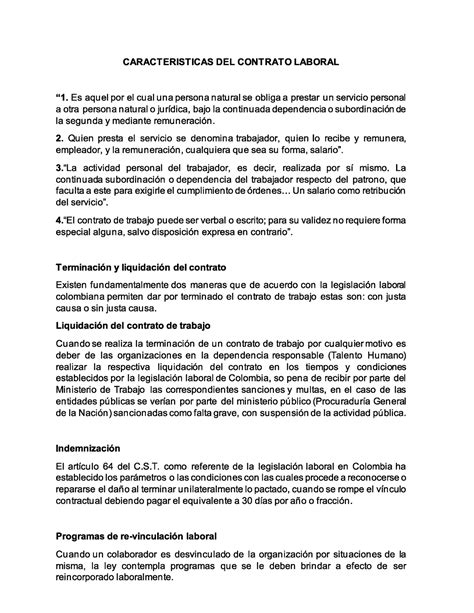 CARACTERISTICAS DEL CONTRATO LABORAL

"1. Es aquel por el cual una persona natural se obliga a prestar un servicio personal a otra persona natural o jurídica, bajo la continuada dependencia o subordinación de la segunda y mediante remuneración.

2. Quien presta el servicio se denomina trabajador, quien lo recibe y remunera, empleador, y la remuneración, cualquiera que sea su forma, salario".

3."La actividad personal del trabajador, es decir, realizada por sí mismo. La continuada subordinación o dependencia del trabajador respecto del patrono, que faculta a este para exigirle el cumplimiento de órdenes… Un salario como retribución del servicio".

4."El contrato de trabajo puede ser verbal o escrito; para su validez no requiere forma especial alguna, salvo disposición expresa en contrario".

Terminación y liquidación del contrato

Existen fundamentalmente dos maneras que de acuerdo con la legislación laboral colombiana permiten dar por terminado el contrato de trabajo estas son: con justa causa o sin justa causa.

Liquidación del contrato de trabajo

Cuando se realiza la terminación de un contrato de trabajo por cualquier motivo es deber de las organizaciones en la dependencia responsable (Talento Humano) realizar la respectiva liquidación del contrato en los tiempos y condiciones establecidos por la legislación laboral de Colombia, so pena de recibir por parte del Ministerio de Trabajo las correspondientes sanciones y multas, en el caso de las entidades públicas se verían por parte del ministerio público (Procuraduría General de la Nación) sancionadas como falta grave, con suspensión de la actividad pública.

Indemnización

El artículo 64 del C.S.T. como referente de la legislación laboral en Colombia ha establecido los parámetros o las condiciones con las cuales procede a reconocerse o repararse el daño al terminar unilateralmente lo pactado, cuando se rompe el vínculo contractual debiendo pagar el equivalente a 30 días por año o fracción.

Programas de re-vinculación laboral

Cuando un colaborador es desvinculado de la organización por situaciones de la misma, la ley contempla programas que se le deben brindar a efecto de ser reincorporado laboralmente.